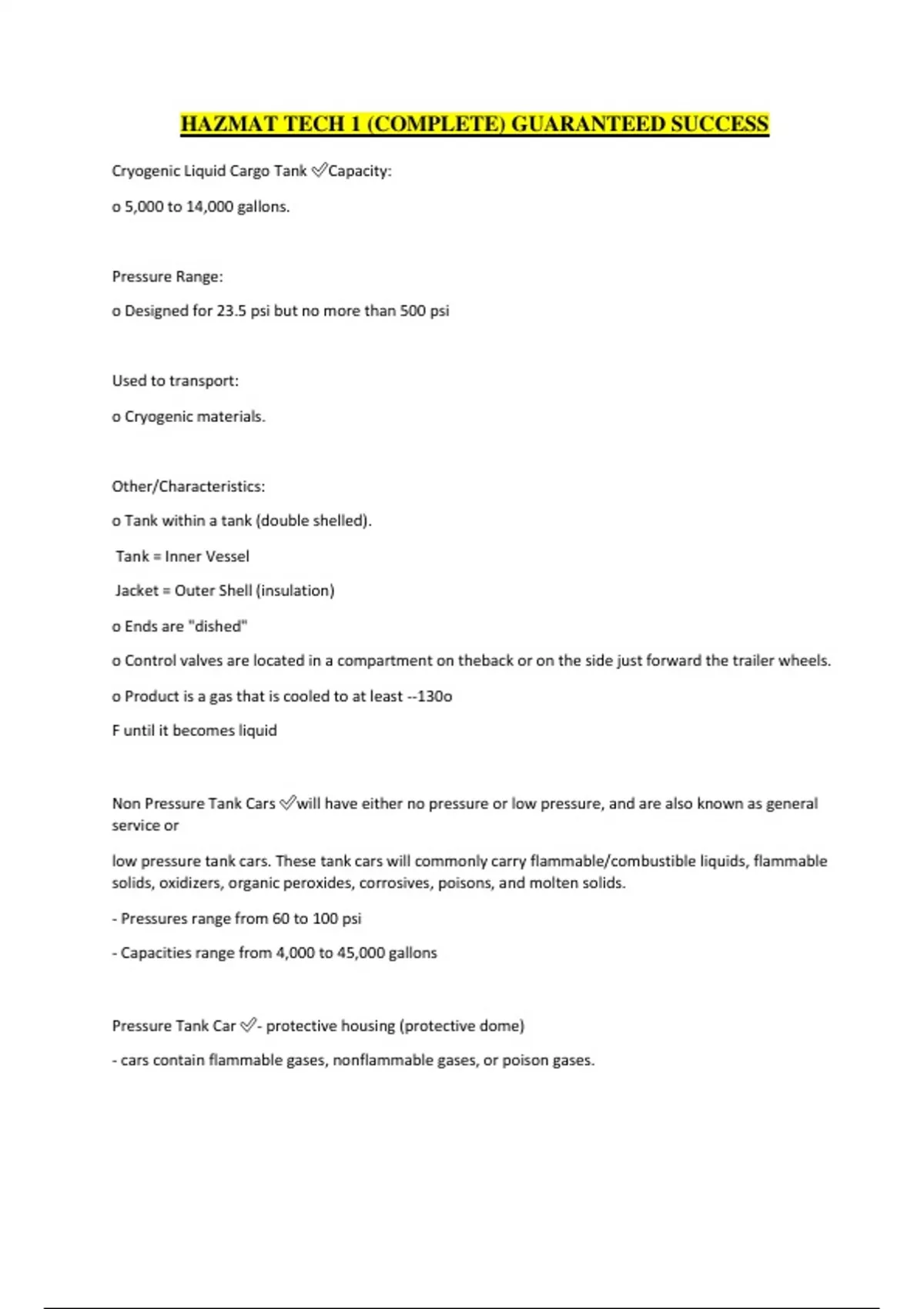 HAZMAT TECH 1 (COMPLETE) GUARANTEED SUCCESS

Cryogenic Liquid Cargo Tank ✅Capacity:

o 5,000 to 14,000 gallons.

Pressure Range:

o Designed for 23.5 psi but no more than 500 psi

Used to transport:

o Cryogenic materials.

Other/Characteristics:

o Tank within a tank (double shelled).

Tank = Inner Vessel

Jacket = Outer Shell (insulation)

o Ends are "dished"

o Control valves are located in a compartment on theback or on the side just forward the trailer wheels.

o Product is a gas that is cooled to at least --130o

F until it becomes liquid

Non Pressure Tank Cars ✅will have either no pressure or low pressure, and are also known as general service or

low pressure tank cars. These tank cars will commonly carry flammable/combustible liquids, flammable solids, oxidizers, organic peroxides, corrosives, poisons, and molten solids.

- Pressures range from 60 to 100 psi

- Capacities range from 4,000 to 45,000 gallons

Pressure Tank Car ✅- protective housing (protective dome)

- cars contain flammable gases, nonflammable gases, or poison gases.